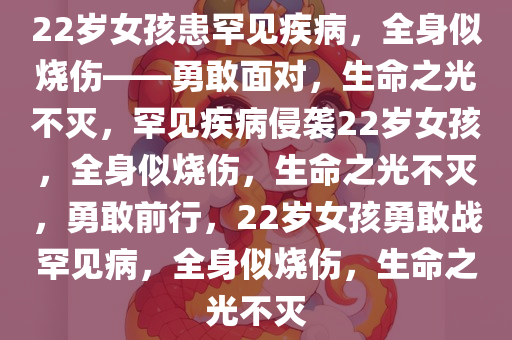 22岁女孩患罕见疾病，全身似烧伤——勇敢面对，生命之光不灭，罕见疾病侵袭22岁女孩，全身似烧伤，生命之光不灭，勇敢前行，22岁女孩勇敢战罕见病，全身似烧伤，生命之光不灭